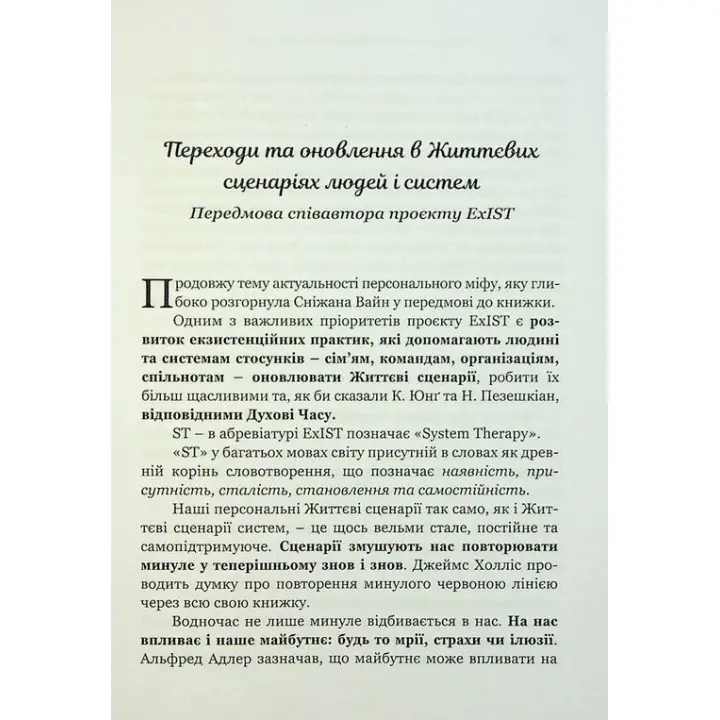 Переходи та оновлення в Життєвих сценаріях людей і систем

Передмова співавтора проєкту ExIST

Продовжу тему актуальності персонального міфу, яку глибоко розгорнула Сніжана Вайн у передмові до книжки.

Одним з важливих пріоритетів проєкту ExIST є розвиток екзистенційних практик, які допомагають людині та системам стосунків – сім'ям, командам, організаціям, спільнотам – оновлювати Життєві сценарії, робити їх більш щасливими та, як би сказали К. Юнґ та Н. Пезешкіан, відповідними Духові Часу.

ST – в абревіатурі ExIST позначає «System Therapy».

«ST» у багатьох мовах світу присутній в словах як древній корінь словотворення, що позначає наявність, присутність, сталість, становлення та самостійність.

Наші персональні Життєві сценарії так само, як і Життєві сценарії систем, – це щось вельми стале, постійне та самопідтримуюче. Сценарії змушують нас повторювати минуле у теперішньому знов і знов. Джеймс Холліс проводить думку про повторення минулого червоною лінією через всю свою книжку.

Водночас не лише минуле відбивається в нас. На нас впливає і наше майбутнє: будь то мрії, страхи чи ілюзії. Альфред Адлер зазначав, що майбутнє може впливати на